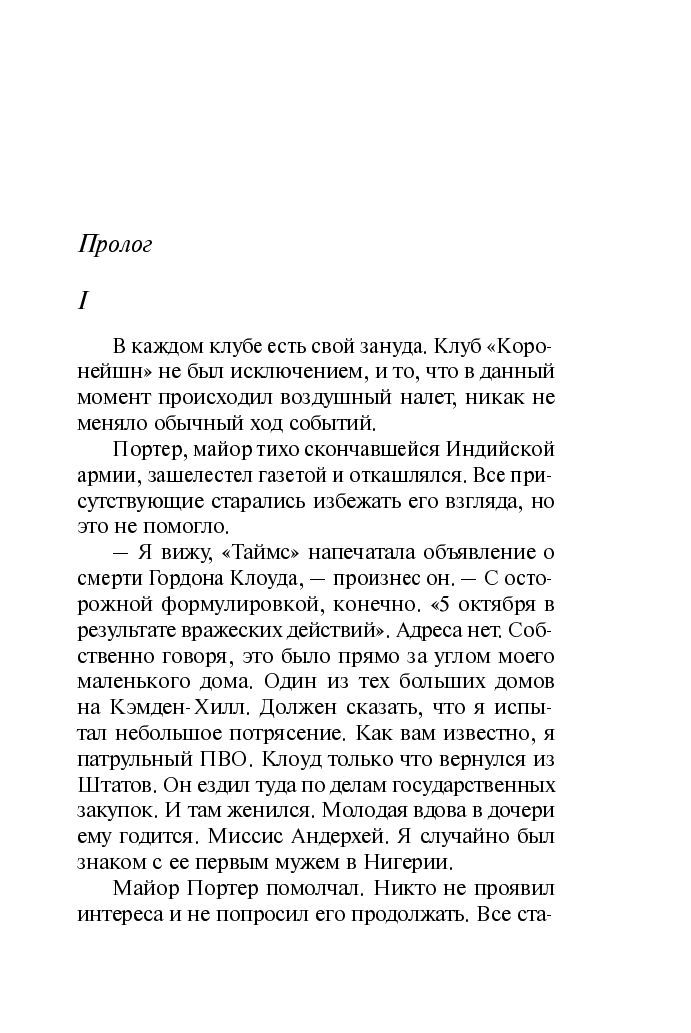 Пролог

I

В каждом клубе есть свой зануда. Клуб «Коронейшн» не был исключением, и то, что в данный момент происходил воздушный налет, никак не меняло обычный ход событий.

Портер, майор тихо скончавшейся Индийской армии, зашелестел газетой и откашлялся. Все присутствующие старались избежать его взгляда, но это не помогло.

— Я вижу, «Таймс» напечатала объявление о смерти Гордона Клоуда, — произнес он. — С осторожной формулировкой, конечно. «5 октября в результате вражеских действий». Адреса нет. Собственно говоря, это было прямо за углом моего маленького дома. Один из тех больших домов на Кэмден-Хилл. Должен сказать, что я испытал небольшое потрясение. Как вам известно, я патрульный ПВО. Клоуд только что вернулся из Штатов. Он ездил туда по делам государственных закупок. И там женился. Молодая вдова в дочери ему годится. Миссис Андерхей. Я случайно был знаком с ее первым мужем в Нигерии.

Майор Портер помолчал. Никто не проявил интереса и не попросил его продолжать. Все ста-